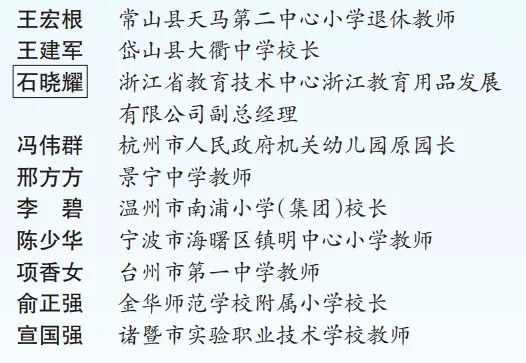 王宏根　常山县天马第二中心小学退休教师
王建军　岱山县大衢中学校长
石晓耀　浙江省教育技术中心浙江教育用品发展有限公司副总经理
冯伟群　杭州市人民政府机关幼儿园原园长
邢方方　景宁中学教师
李　碧　温州市南浦小学(集团)校长
陈少华　宁波市海曙区镇明中心小学教师
项香女　台州市第一中学教师
俞正强　金华师范学校附属小学校长
宣国强　诸暨市实验职业技术学校教师